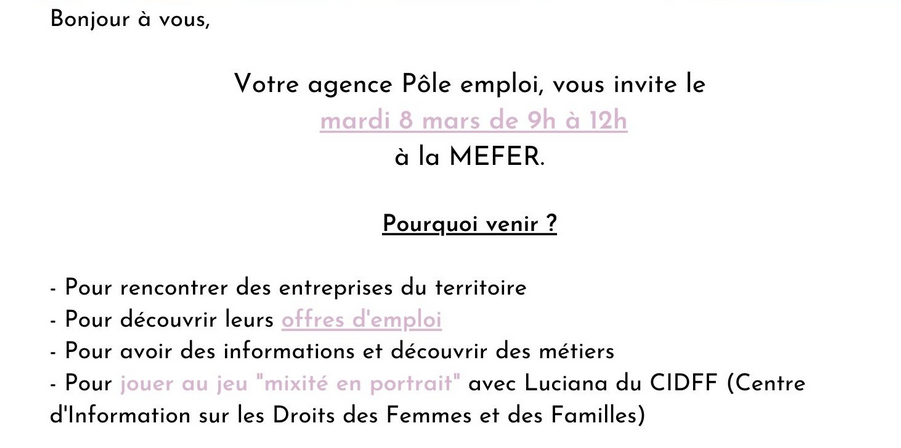 Bonjour à vous,

Votre agence Pôle emploi, vous invite le
mardi 8 mars de 9h à 12h
à la MEFER.

Pourquoi venir ?

- Pour rencontrer des entreprises du territoire
- Pour découvrir leurs offres d'emploi
- Pour avoir des informations et découvrir des métiers
- Pour jouer au jeu "mixité en portrait" avec Luciana du CIDFF (Centre d'Information sur les Droits des Femmes et des Familles)